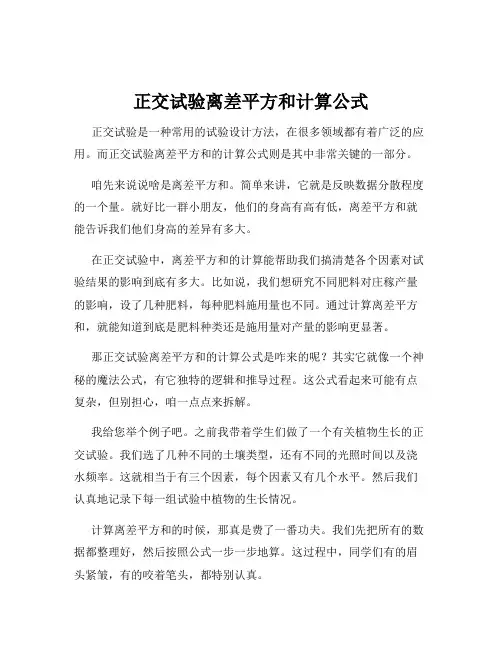 正交试验离差平方和计算公式

正交试验是一种常用的试验设计方法，在很多领域都有着广泛的应用。而正交试验离差平方和的计算公式则是其中非常关键的一部分。

咱先来说说啥是离差平方和。简单来讲，它就是反映数据分散程度的一个量。就好比一群小朋友，他们的身高有高有低，离差平方和就能告诉我们他们身高的差异有多大。

在正交试验中，离差平方和的计算能帮助我们搞清楚各个因素对试验结果的影响到底有多大。比如说，我们想研究不同肥料对庄稼产量的影响，设了几种肥料，每种肥料施用量也不同。通过计算离差平方和，就能知道到底是肥料种类还是施用量对产量的影响更显著。

那正交试验离差平方和的计算公式是咋来的呢？其实它就像一个神秘的魔法公式，有它独特的逻辑和推导过程。这公式看起来可能有点复杂，但别担心，咱一点点来拆解。

我给您举个例子吧。之前我带着学生们做了一个有关植物生长的正交试验。我们选了几种不同的土壤类型，还有不同的光照时间以及浇水频率。这就相当于有三个因素，每个因素又有几个水平。然后我们认真地记录下每一组试验中植物的生长情况。

计算离差平方和的时候，那真是费了一番功夫。我们先把所有的数据都整理好，然后按照公式一步一步地算。这过程中，同学们有的眉头紧皱，有的咬着笔头，都特别认真。